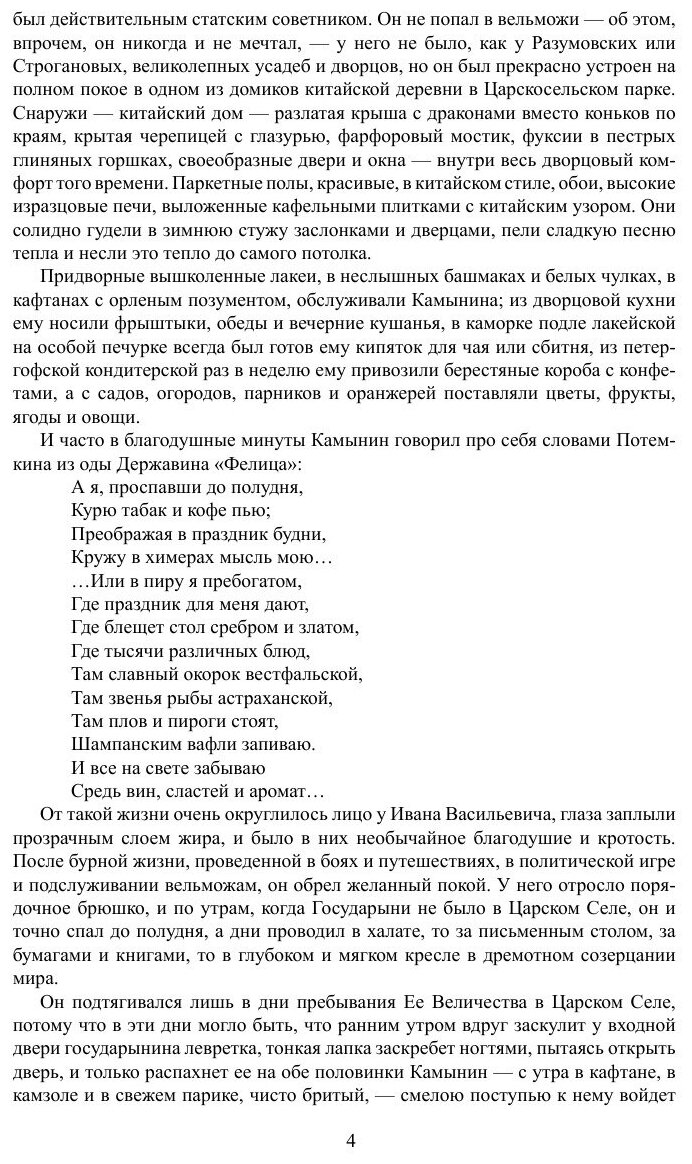 был действительным статским советником. Он не попал в вельможи — об этом, впрочем, он никогда и не мечтал, — у него не было, как у Разумовских или Строгановых, великолепных усадеб и дворцов, но он был прекрасно устроен на полном покое в одном из домиков китайской деревни в Царскосельском парке. Снаружи — китайский дом — разлатая крыша с драконами вместо коньков по краям, крытая черепицей с глазурью, фарфоровый мостик, фуксии в пестрых глиняных горшках, своеобразные двери и окна — внутри весь дворцовый комфорт того времени. Паркетные полы, красивые, в китайском стиле, обои, высокие изразцовые печи, выложенные кафельными плитками с китайским узором. Они солидно гудели в зимнюю стужу заслонками и дверцами, пели сладкую песню тепла и несли это тепло до самого потолка.

Придворные вышколенные лакеи, в неслышных башмаках и белых чулках, в кафтанах с орленым позументом, обслуживали Камынина; из дворцовой кухни ему носили фрыштыки, обеды и вечерние кушанья, в каморке подле лакейской на особой печурке всегда был готов ему кипяток для чая или сбитня, из петергофской кондитерской раз в неделю ему привозили берестяные короба с конфетами, а с садов, огородов, парников и оранжерей поставляли цветы, фрукты, ягоды и овощи.

И часто в благодушные минуты Камынин говорил про себя словами Потемкина из оды Державина «Фелица»:

А я, проспавши до полудня,
Курю табак и кофе пью;
Преображая в праздник будни,
Кружу в химерах мысль мою…
…Или в пиру я пребогатом,
Где праздник для меня дают,
Где блещет стол сребром и златом,
Где тысячи различных блюд,
Там славный окорок вестфальской,
Там звенья рыбы астраханской,
Там плов и пироги стоят,
Шампанским вафли запиваю.
И все на свете забываю
Средь вин, сластей и аромат…

От такой жизни очень округлилось лицо у Ивана Васильевича, глаза заплыли прозрачным слоем жира, и было в них необычайное благодушие и кротость. После бурной жизни, проведенной в боях и путешествиях, в политической игре и подслуживании вельможам, он обрел желанный покой. У него отросло порядочное брюшко, и по утрам, когда Государыни не было в Царском Селе, он и точно спал до полудня, а дни проводил в халате, то за письменным столом, за бумагами и книгами, то в глубоком и мягком кресле в дремотном созерцании мира.

Он подтягивался лишь в дни пребывания Ее Величества в Царском Селе, потому что в эти дни могло быть, что ранним утром вдруг заскулит у входной двери государынина левретка, тонкая лапка заскребет ногтями, пытаясь открыть дверь, и только распахнет ее на обе половинки Камынин — с утра в кафтане, в камзоле и в свежем парике, чисто бритый, — смелою поступью к нему войдет

4